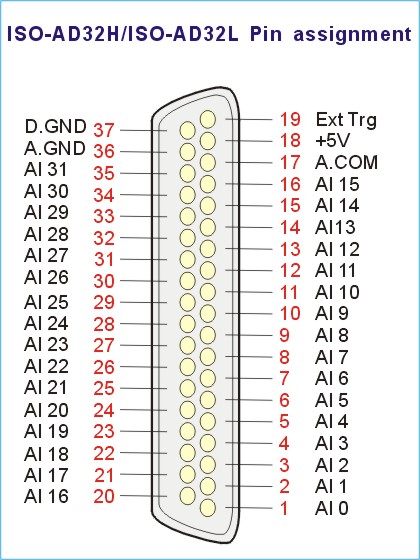 ISO-AD32H/ISO-AD32L Pin assignment

D.GND 37
A.GND 36
AI 31 35
AI 30 34
AI 29 33
AI 28 32
AI 27 31
AI 26 30
AI 25 29
AI 24 28
AI 23 27
AI 22 26
AI 21 25
AI 20 24
AI 19 23
AI 18 22
AI 17 21
AI 16 20

19 Ext Trg
18 +5V
17 A.COM
16 AI 15
15 AI 14
14 AI13
13 AI 12
12 AI 11
11 AI 10
10 AI 9
9 AI 8
8 AI 7
7 AI 6
6 AI 5
5 AI 4
4 AI 3
3 AI 2
2 AI 1
1 AI 0